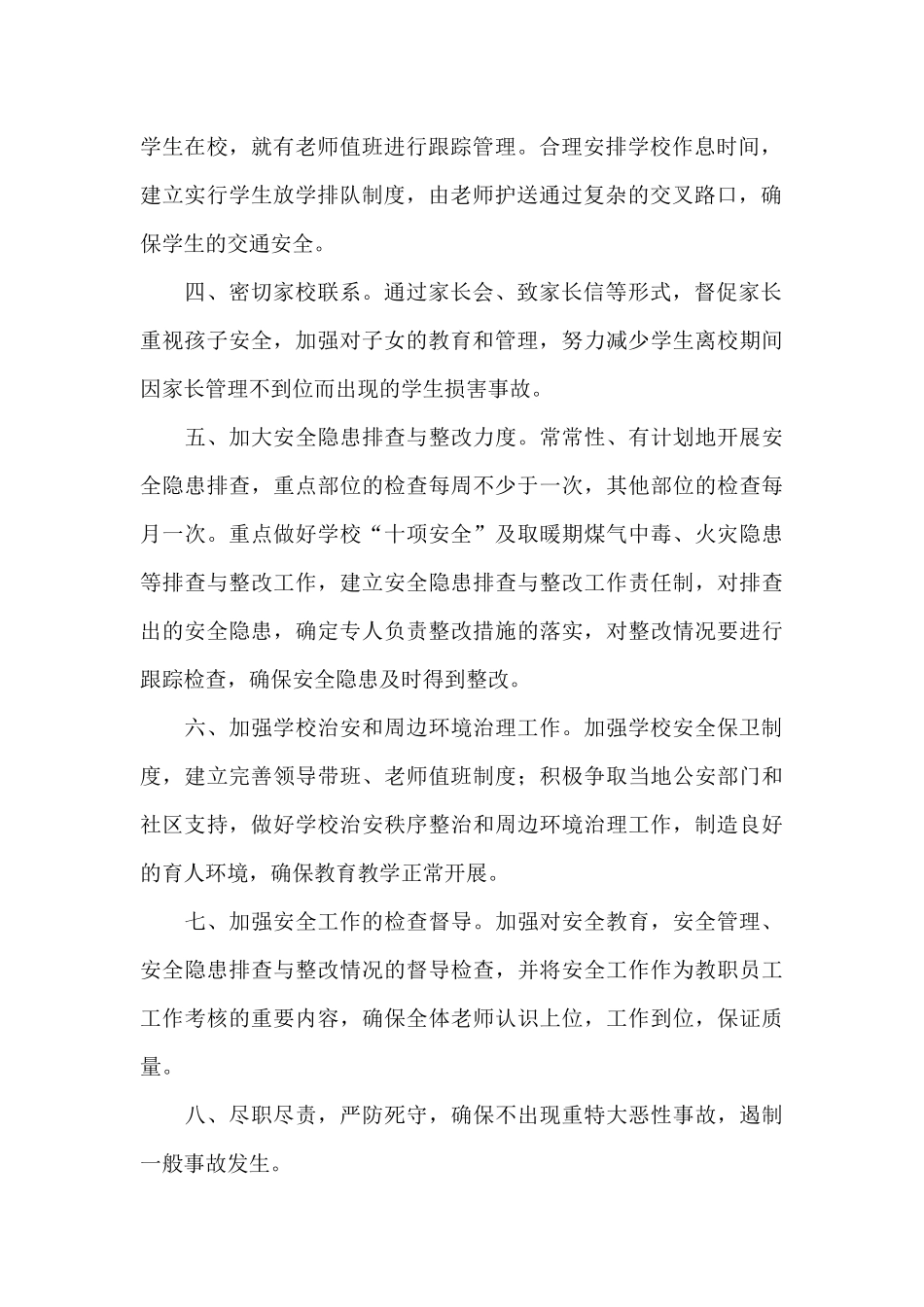 学生在校，就有老师值班进行跟踪管理。合理安排学校作息时间，建立实行学生放学排队制度，由老师护送通过复杂的交叉路口，确保学生的交通安全。

四、密切家校联系。通过家长会、致家长信等形式，督促家长重视孩子安全，加强对子女的教育和管理，努力减少学生离校期间因家长管理不到位而出现的学生损害事故。

五、加大安全隐患排查与整改力度。常常性、有计划地开展安全隐患排查，重点部位的检查每周不少于一次，其他部位的检查每月一次。重点做好学校“十项安全”及取暖期煤气中毒、火灾隐患等排查与整改工作，建立安全隐患排查与整改工作责任制，对排查出的安全隐患，确定专人负责整改措施的落实，对整改情况要进行跟踪检查，确保安全隐患及时得到整改。

六、加强学校治安和周边环境治理工作。加强学校安全保卫制度，建立完善领导带班、老师值班制度；积极争取当地公安部门和社区支持，做好学校治安秩序整治和周边环境治理工作，制造良好的育人环境，确保教育教学正常开展。

七、加强安全工作的检查督导。加强对安全教育，安全管理、安全隐患排查与整改情况的督导检查，并将安全工作作为教职员工工作考核的重要内容，确保全体老师认识上位，工作到位，保证质量。

八、尽职尽责，严防死守，确保不出现重特大恶性事故，遏制一般事故发生。